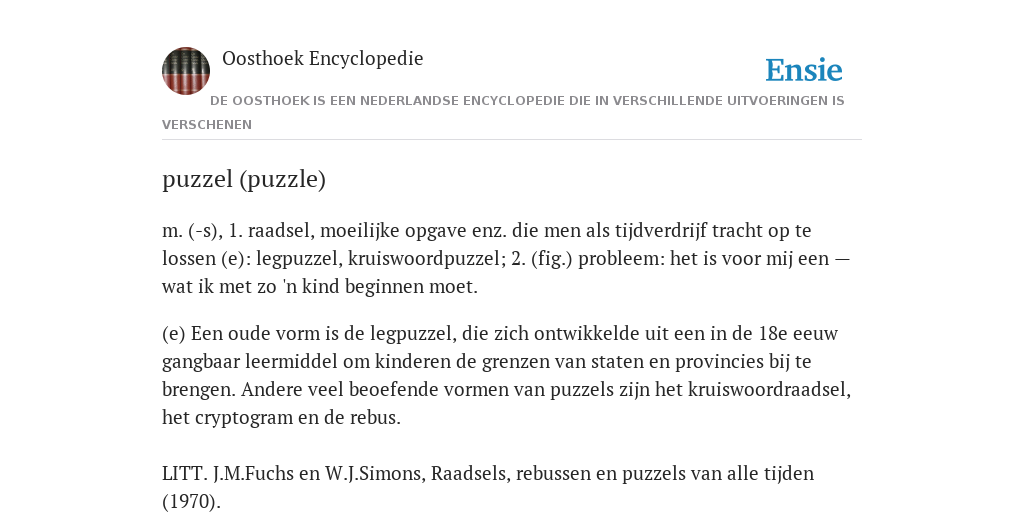 Oosthoek Encyclopedie

Ensie

DE OOSTHOEK IS EEN NEDERLANDSE ENCYCLOPEDIE DIE IN VERSCHILLENDE UITVOERINGEN IS VERSCHENEN

puzzel (puzzle)

m. (-s), 1. raadsel, moeilijke opgave enz. die men als tijdverdrijf tracht op te lossen (e): legpuzzel, kruiswoordpuzzel; 2. (fig.) probleem: het is voor mij een — wat ik met zo 'n kind beginnen moet.

(e) Een oude vorm is de legpuzzel, die zich ontwikkelde uit een in de 18e eeuw gangbaar leermiddel om kinderen de grenzen van staten en provincies bij te brengen. Andere veel beoefende vormen van puzzels zijn het kruiswoordraadsel, het cryptogram en de rebus.

LITT. J.M.Fuchs en W.J.Simons, Raadsels, rebussen en puzzels van alle tijden (1970).